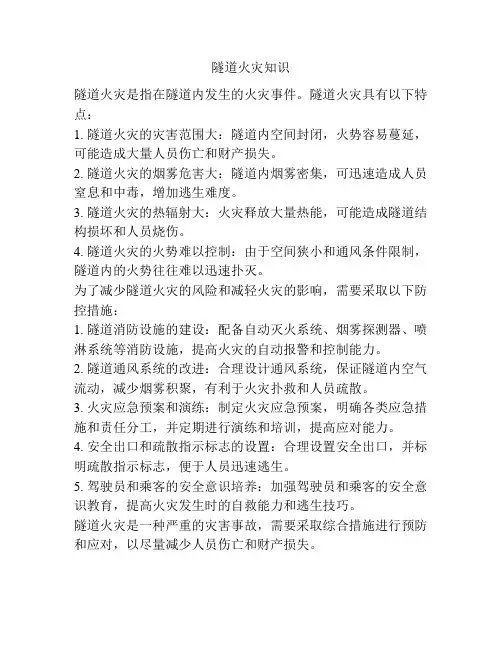 隧道火灾知识

隧道火灾是指在隧道内发生的火灾事件。隧道火灾具有以下特点：

1. 隧道火灾的灾害范围大：隧道内空间封闭，火势容易蔓延，可能造成大量人员伤亡和财产损失。

2. 隧道火灾的烟雾危害大：隧道内烟雾密集，可迅速造成人员窒息和中毒，增加逃生难度。

3. 隧道火灾的热辐射大：火灾释放大量热能，可能造成隧道结构损坏和人员烧伤。

4. 隧道火灾的火势难以控制：由于空间狭小和通风条件限制，隧道内的火势往往难以迅速扑灭。

为了减少隧道火灾的风险和减轻火灾的影响，需要采取以下防控措施：

1. 隧道消防设施的建设：配备自动灭火系统、烟雾探测器、喷淋系统等消防设施，提高火灾的自动报警和控制能力。

2. 隧道通风系统的改进：合理设计通风系统，保证隧道内空气流动，减少烟雾积聚，有利于火灾扑救和人员疏散。

3. 火灾应急预案和演练：制定火灾应急预案，明确各类应急措施和责任分工，并定期进行演练和培训，提高应对能力。

4. 安全出口和疏散指示标志的设置：合理设置安全出口，并标明疏散指示标志，便于人员迅速逃生。

5. 驾驶员和乘客的安全意识培养：加强驾驶员和乘客的安全意识教育，提高火灾发生时的自救能力和逃生技巧。

隧道火灾是一种严重的灾害事故，需要采取综合措施进行预防和应对，以尽量减少人员伤亡和财产损失。